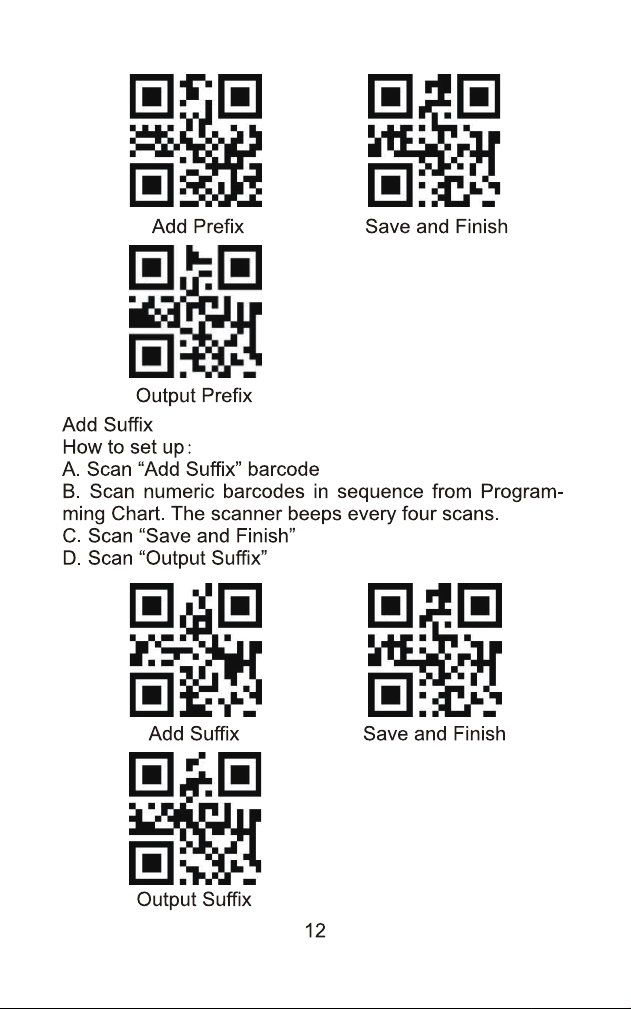 Add Prefix

Save and Finish

Output Prefix

Add Suffix
How to set up:
A. Scan "Add Suffix" barcode
B. Scan numeric barcodes in sequence from Programming Chart. The scanner beeps every four scans.
C. Scan "Save and Finish"
D. Scan "Output Suffix"

Add Suffix

Save and Finish

Output Suffix

12